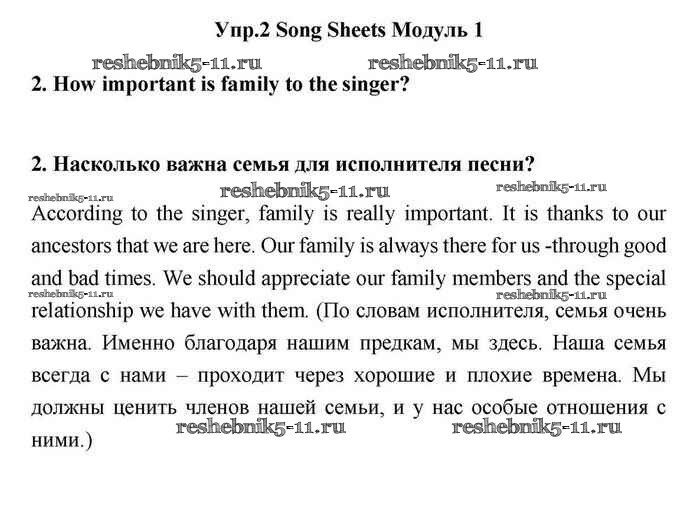 Упр.2 Song Sheets Модуль 1

reshebnik5-11.ru reshebnik5-11.ru

2. How important is family to the singer?

2. Насколько важна семья для исполнителя песни?

reshebnik5-11.ru reshebnik5-11.ru reshebnik5-11.ru

According to the singer, family is really important. It is thanks to our ancestors that we are here. Our family is always there for us -through good and bad times. We should appreciate our family members and the special relationship we have with them. (По словам исполнителя, семья очень важна. Именно благодаря нашим предкам, мы здесь. Наша семья всегда с нами – проходит через хорошие и плохие времена. Мы должны ценить членов нашей семьи, и у нас особые отношения с ними.)

reshebnik5-11.ru reshebnik5-11.ru

reshebnik5-11.ru reshebnik5-11.ru